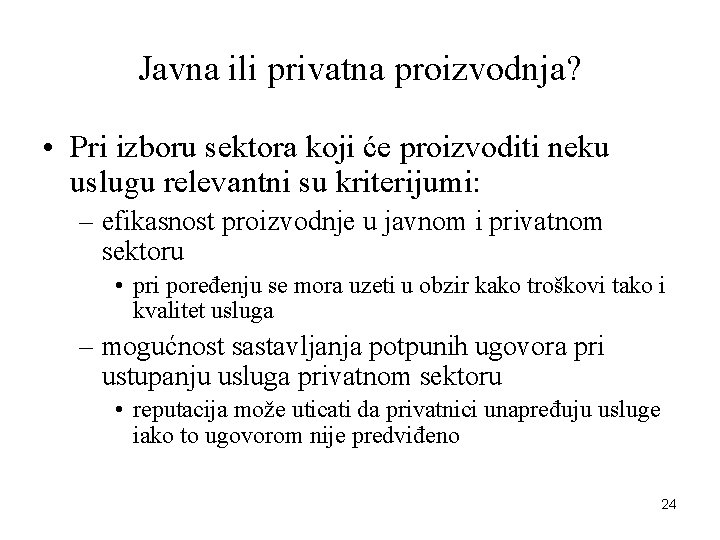 Javna ili privatna proizvodnja?

• Pri izboru sektora koji će proizvoditi neku uslugu relevantni su kriterijumi:
– efikasnost proizvodnje u javnom i privatnom sektoru
• pri poređenju se mora uzeti u obzir kako troškovi tako i kvalitet usluga
– mogućnost sastavljanja potpunih ugovora pri ustupanju usluga privatnom sektoru
• reputacija može uticati da privatnici unapređuju usluge iako to ugovorom nije predviđeno

24